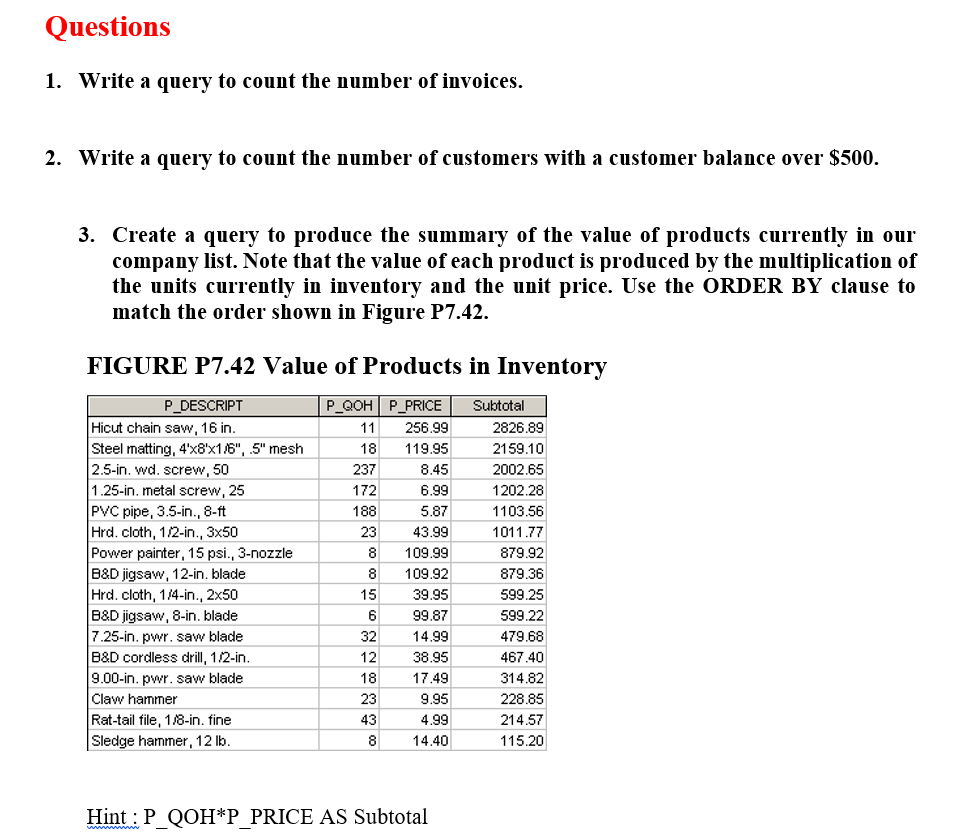 Questions

1. Write a query to count the number of invoices.

2. Write a query to count the number of customers with a customer balance over $500.

3. Create a query to produce the summary of the value of products currently in our company list. Note that the value of each product is produced by the multiplication of the units currently in inventory and the unit price. Use the ORDER BY clause to match the order shown in Figure P7.42.

FIGURE P7.42 Value of Products in Inventory

| P_DESCRIPT | P_QOH | P_PRICE | Subtotal |
|---|---|---|---|
| Hicut chain saw, 16 in. | 11 | 256.99 | 2826.89 |
| Steel matting, 4'x8'x1/6", .5" mesh | 18 | 119.95 | 2159.10 |
| 2.5-in. wd. screw, 50 | 237 | 8.45 | 2002.65 |
| 1.25-in. metal screw, 25 | 172 | 6.99 | 1202.28 |
| PVC pipe, 3.5-in., 8-ft | 188 | 5.87 | 1103.56 |
| Hrd. cloth, 1/2-in., 3x50 | 23 | 43.99 | 1011.77 |
| Power painter, 15 psi., 3-nozzle | 8 | 109.99 | 879.92 |
| B&D jigsaw, 12-in. blade | 8 | 109.92 | 879.36 |
| Hrd. cloth, 1/4-in., 2x50 | 15 | 39.95 | 599.25 |
| B&D jigsaw, 8-in. blade | 6 | 99.87 | 599.22 |
| 7.25-in. pwr. saw blade | 32 | 14.99 | 479.68 |
| B&D cordless drill, 1/2-in. | 12 | 38.95 | 467.40 |
| 9.00-in. pwr. saw blade | 18 | 17.49 | 314.82 |
| Claw hammer | 23 | 9.95 | 228.85 |
| Rat-tail file, 1/8-in. fine | 43 | 4.99 | 214.57 |
| Sledge hammer, 12 lb. | 8 | 14.40 | 115.20 |

Hint : P_QOH*P_PRICE AS Subtotal